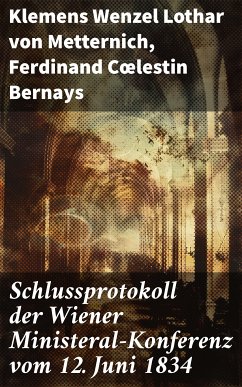 Klemens Wenzel Lothar von Metternich, Ferdinand Cœlestin Bernays

Schlussprotokoll der Wiener Ministeral-Konferenz vom 12. Juni 1834